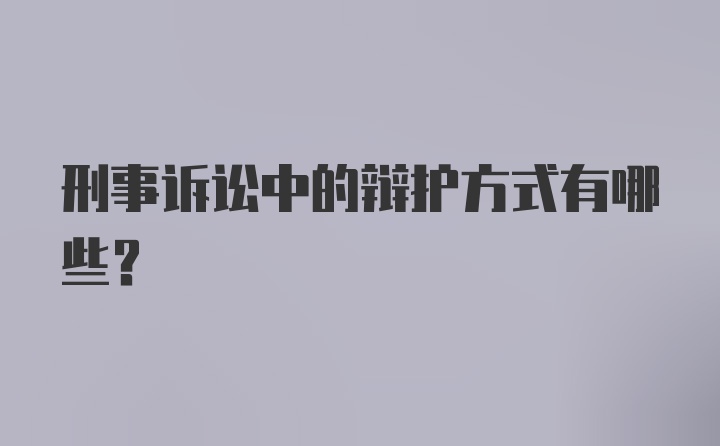 刑事诉讼中的辩护方式有哪些？